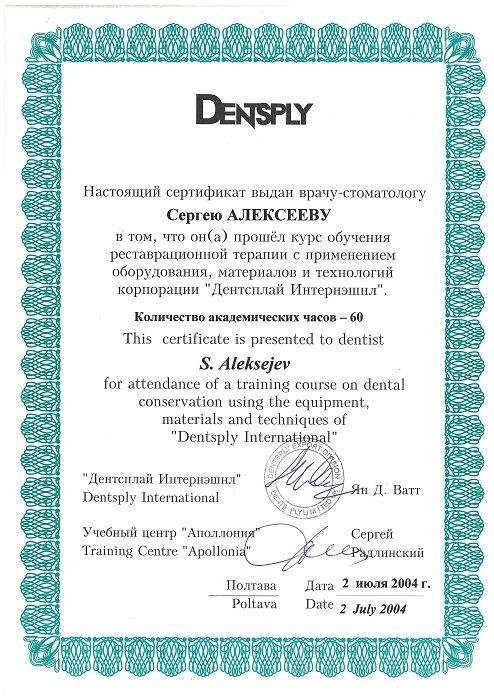 DENTSPLY

Настоящий сертификат выдан врачу-стоматологу

Сергею АЛЕКСЕЕВУ

в том, что он(а) прошёл курс обучения реставрационной терапии с применением оборудования, материалов и технологий корпорации "Дентсплай Интернэшнл".

Количество академических часов – 60

This certificate is presented to dentist

S. Aleksejev

for attendance of a training course on dental conservation using the equipment, materials and techniques of "Dentsply International"

DENTSPLY EXPORT DIVISION DENTSPLY LIMITED

"Дентсплай Интернэшнл"
Dentsply International

Ян Д. Ватт

Учебный центр "Аполлония"
Training Centre "Apollonia"

Сергей Радлинский

Полтава
Poltava

Дата 2 июля 2004 г.
Date 2 July 2004